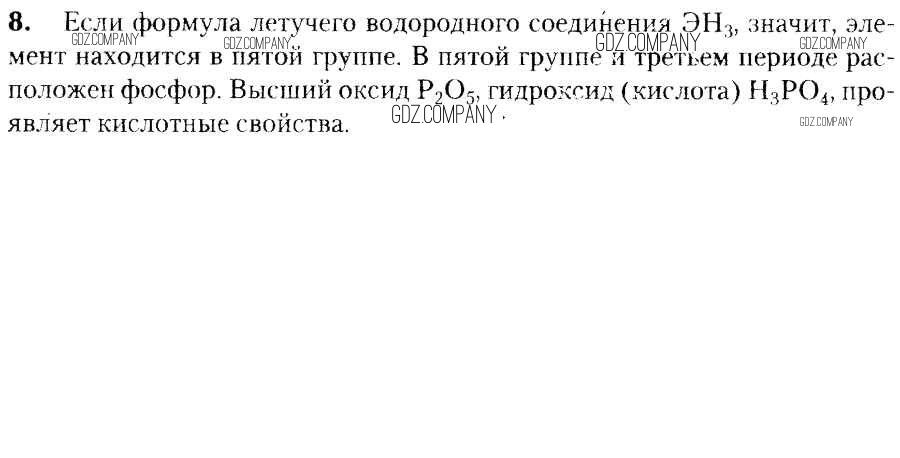 8. Если формула летучего водородного соединения $ЭH_3$, значит, элемент находится в пятой группе. В пятой группе и третьем периоде расположен фосфор. Высший оксид $P_2O_5$, гидроксид (кислота) $H_3PO_4$, проявляет кислотные свойства.

GDZ.COMPANY